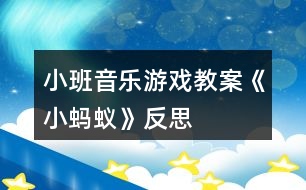 小班音乐游戏教案《小蚂蚁》反思